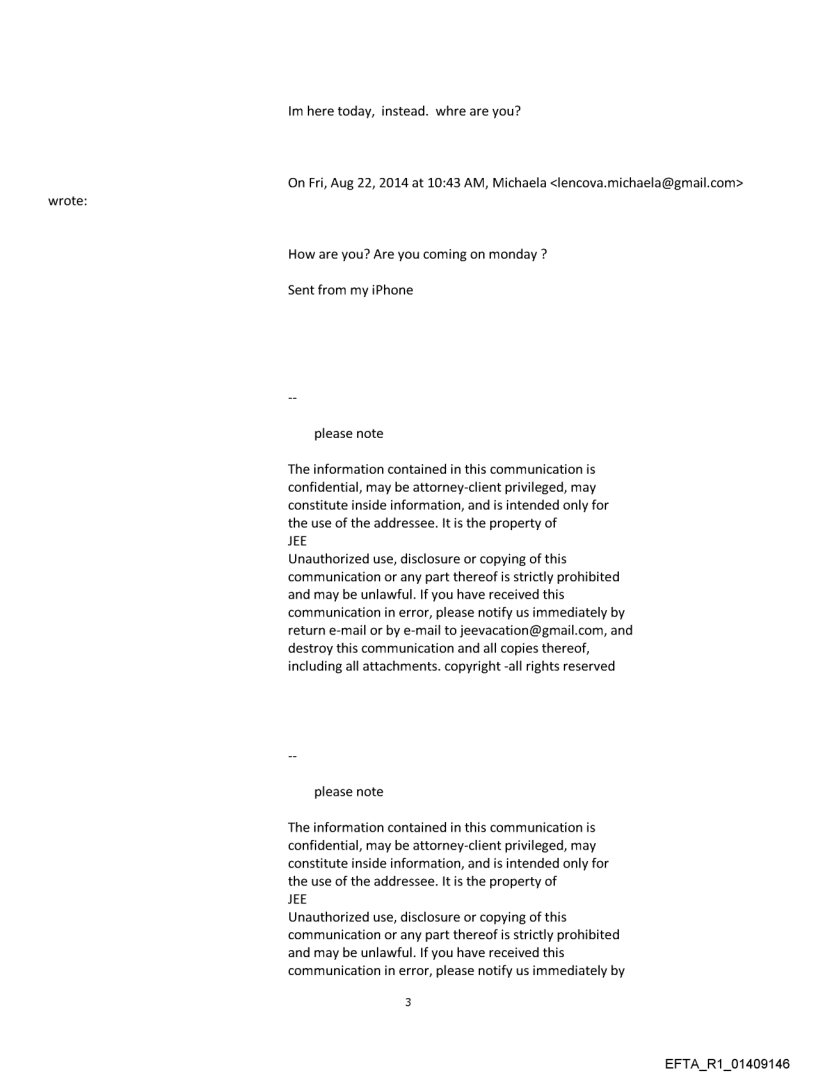 Im here today, instead. whre are you?

On Fri, Aug 22, 2014 at 10:43 AM, Michaela <lencova.michaela@gmail.com> wrote:

How are you? Are you coming on monday ?

Sent from my iPhone

--

please note

The information contained in this communication is confidential, may be attorney-client privileged, may constitute inside information, and is intended only for the use of the addressee. It is the property of JEE
Unauthorized use, disclosure or copying of this communication or any part thereof is strictly prohibited and may be unlawful. If you have received this communication in error, please notify us immediately by return e-mail or by e-mail to jeevacation@gmail.com, and destroy this communication and all copies thereof, including all attachments. copyright -all rights reserved

--

please note

The information contained in this communication is confidential, may be attorney-client privileged, may constitute inside information, and is intended only for the use of the addressee. It is the property of JEE
Unauthorized use, disclosure or copying of this communication or any part thereof is strictly prohibited and may be unlawful. If you have received this communication in error, please notify us immediately by

3

EFTA_R1_01409146